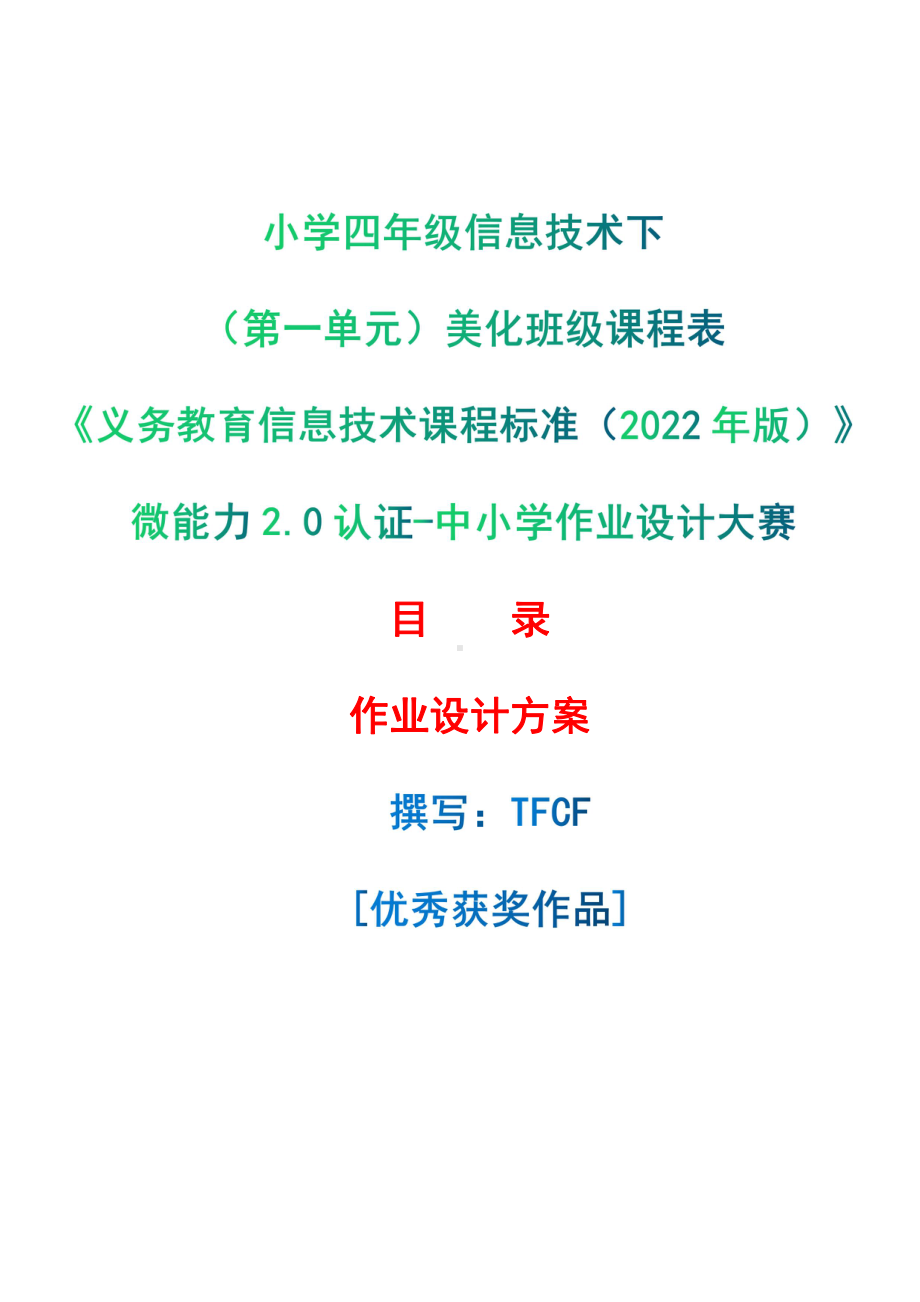 小学四年级信息技术下

（第一单元）美化班级课程表

《义务教育信息技术课程标准（2022 年版）》

微能力 2.0 认证-中小学作业设计大赛

目　　录

作业设计方案

撰写：TFCF

[优秀获奖作品]